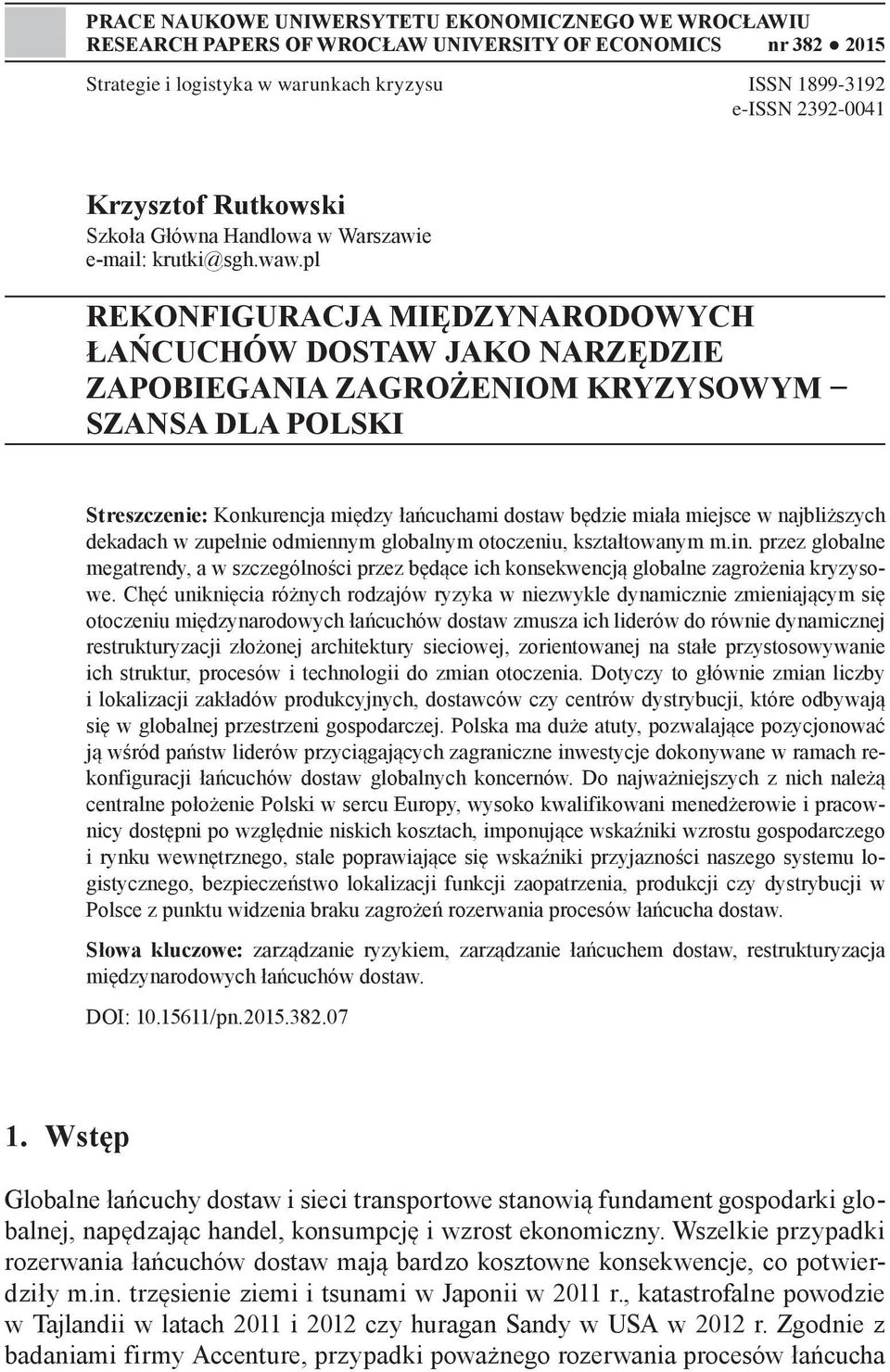 PRACE NAUKOWE UNIWERSYTETU EKONOMICZNEGO WE WROCŁAWIU
RESEARCH PAPERS OF WROCŁAW UNIVERSITY OF ECONOMICS nr 382 • 2015

Strategie i logistyka w warunkach kryzysu

ISSN 1899-3192
e-ISSN 2392-0041

Krzysztof Rutkowski
Szkoła Główna Handlowa w Warszawie
e-mail: krutki@sgh.waw.pl

REKONFIGURACJA MIĘDZYNARODOWYCH ŁAŃCUCHÓW DOSTAW JAKO NARZĘDZIE ZAPOBIEGANIA ZAGROŻENIOM KRYZYSOWYM – SZANSA DLA POLSKI

Streszczenie: Konkurencja między łańcuchami dostaw będzie miała miejsce w najbliższych dekadach w zupełnie odmiennym globalnym otoczeniu, kształtowanym m.in. przez globalne megatrendy, a w szczególności przez będące ich konsekwencją globalne zagrożenia kryzysowe. Chęć uniknięcia różnych rodzajów ryzyka w niezwykle dynamicznie zmieniającym się otoczeniu międzynarodowych łańcuchów dostaw zmusza ich liderów do równie dynamicznej restrukturyzacji złożonej architektury sieciowej, zorientowanej na stałe przystosowywanie ich struktur, procesów i technologii do zmian otoczenia. Dotyczy to głównie zmian liczby i lokalizacji zakładów produkcyjnych, dostawców czy centrów dystrybucji, które odbywają się w globalnej przestrzeni gospodarczej. Polska ma duże atuty, pozwalające pozycjonować ją wśród państw liderów przyciągających zagraniczne inwestycje dokonywane w ramach rekonfiguracji łańcuchów dostaw globalnych koncernów. Do najważniejszych z nich należą centralne położenie Polski w sercu Europy, wysoko kwalifikowani menedżerowie i pracownicy dostępni po względnie niskich kosztach, imponujące wskaźniki wzrostu gospodarczego i rynku wewnętrznego, stale poprawiające się wskaźniki przyjazności naszego systemu logistycznego, bezpieczeństwo lokalizacji funkcji zaopatrzenia, produkcji czy dystrybucji w Polsce z punktu widzenia braku zagrożeń rozerwania procesów łańcucha dostaw.

Słowa kluczowe: zarządzanie ryzykiem, zarządzanie łańcuchem dostaw, restrukturyzacja międzynarodowych łańcuchów dostaw.

DOI: 10.15611/pn.2015.382.07

1. Wstęp

Globalne łańcuchy dostaw i sieci transportowe stanowią fundament gospodarki globalnej, napędzając handel, konsumpcję i wzrost ekonomiczny. Wszelkie przypadki rozerwania łańcuchów dostaw mają bardzo kosztowne konsekwencje, co potwierdziły m.in. trzęsienie ziemi i tsunami w Japonii w 2011 r., katastrofalne powodzie w Tajlandii w latach 2011 i 2012 czy huragan Sandy w USA w 2012 r. Zgodnie z badaniami firmy Accenture, przypadki poważnego rozerwania procesów łańcucha